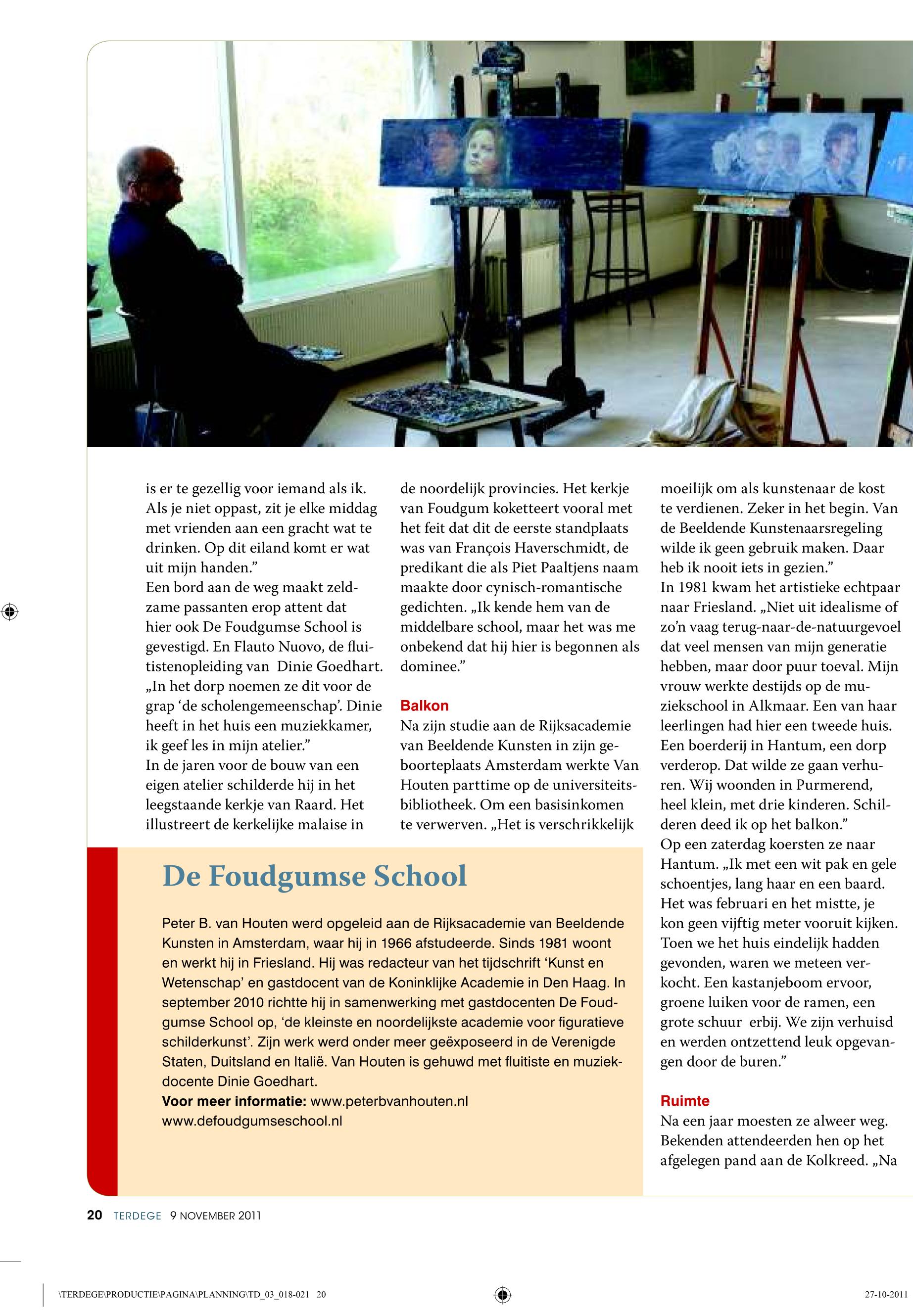 is er te gezellig voor iemand als ik. Als je niet oppast, zit je elke middag met vrienden aan een gracht wat te drinken. Op dit eiland komt er wat uit mijn handen.”
Een bord aan de weg maakt zeldzame passanten erop attent dat hier ook De Foudgumse School is gevestigd. En Flauto Nuovo, de fluitistenopleiding van Dinie Goedhart. „In het dorp noemen ze dit voor de grap ‘de scholengemeenschap’. Dinie heeft in het huis een muziekkamer, ik geef les in mijn atelier.”
In de jaren voor de bouw van een eigen atelier schilderde hij in het leegstaande kerkje van Raard. Het illustreert de kerkelijke malaise in de noordelijk provincies. Het kerkje van Foudgum koketteert vooral met het feit dat dit de eerste standplaats was van François Haverschmidt, de predikant die als Piet Paaltjens naam maakte door cynisch-romantische gedichten. „Ik kende hem van de middelbare school, maar het was me onbekend dat hij hier is begonnen als dominee.”

Balkon
Na zijn studie aan de Rijksacademie van Beeldende Kunsten in zijn geboorteplaats Amsterdam werkte Van Houten parttime op de universiteitsbibliotheek. Om een basisinkomen te verwerven. „Het is verschrikkelijk moeilijk om als kunstenaar de kost te verdienen. Zeker in het begin. Van de Beeldende Kunstenaarsregeling wilde ik geen gebruik maken. Daar heb ik nooit iets in gezien.”
In 1981 kwam het artistieke echtpaar naar Friesland. „Niet uit idealisme of zo’n vaag terug-naar-de-natuurgevoel dat veel mensen van mijn generatie hebben, maar door puur toeval. Mijn vrouw werkte destijds op de muziekschool in Alkmaar. Een van haar leerlingen had hier een tweede huis. Een boerderij in Hantum, een dorp verderop. Dat wilde ze gaan verhuren. Wij woonden in Purmerend, heel klein, met drie kinderen. Schilderen deed ik op het balkon.”
Op een zaterdag koersten ze naar Hantum. „Ik met een wit pak en gele schoentjes, lang haar en een baard. Het was februari en het mistte, je kon geen vijftig meter vooruit kijken. Toen we het huis eindelijk hadden gevonden, waren we meteen verkocht. Een kastanjeboom ervoor, groene luiken voor de ramen, een grote schuur erbij. We zijn verhuisd en werden ontzettend leuk opgevangen door de buren.”

Ruimte
Na een jaar moesten ze alweer weg. Bekenden attendeerden hen op het afgelegen pand aan de Kolkreed. „Na

De Foudgumse School

Peter B. van Houten werd opgeleid aan de Rijksacademie van Beeldende Kunsten in Amsterdam, waar hij in 1966 afstudeerde. Sinds 1981 woont en werkt hij in Friesland. Hij was redacteur van het tijdschrift ‘Kunst en Wetenschap’ en gastdocent van de Koninklijke Academie in Den Haag. In september 2010 richtte hij in samenwerking met gastdocenten De Foudgumse School op, ‘de kleinste en noordelijkste academie voor figuratieve schilderkunst’. Zijn werk werd onder meer geëxposeerd in de Verenigde Staten, Duitsland en Italië. Van Houten is gehuwd met fluitiste en muziekdocente Dinie Goedhart.
Voor meer informatie: www.peterbvanhouten.nl
www.defoudgumseschool.nl

20 TERDEGE 9 NOVEMBER 2011

\TERDEGE\PRODUCTIE\PAGINA\PLANNING\TD_03_018-021 20 27-10-2011